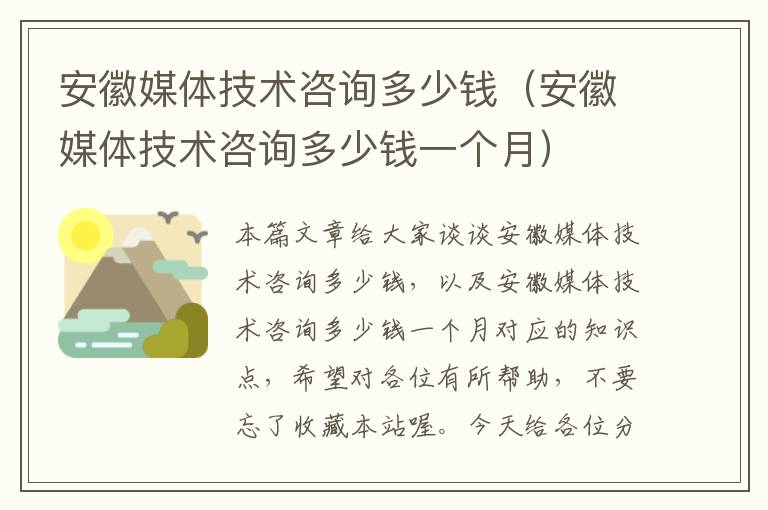 安徽媒体技术咨询多少钱（安徽媒体技术咨询多少钱一个月）

本篇文章给大家谈谈安徽媒体技术咨询多少钱，以及安徽媒体技术咨询多少钱一个月对应的知识点，希望对各位有所帮助，不要忘了收藏本站喔。今天给各位分